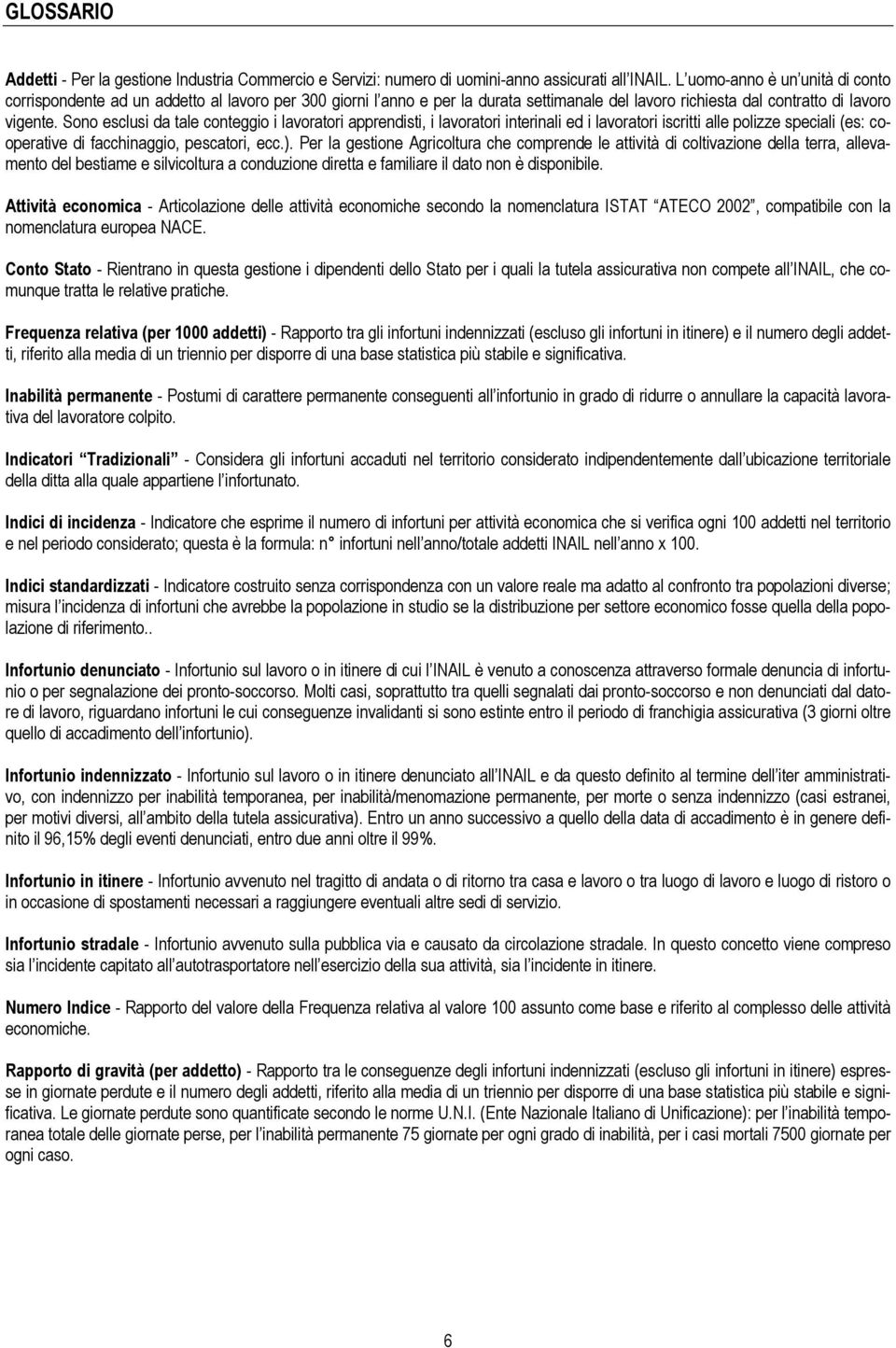 GLOSSARIO

Addetti - Per la gestione Industria Commercio e Servizi: numero di uomini-anno assicurati all'INAIL. L'uomo-anno è un'unità di conto corrispondente ad un addetto al lavoro per 300 giorni l'anno e per la durata settimanale del lavoro richiesta dal contratto di lavoro vigente. Sono esclusi da tale conteggio i lavoratori apprendisti, i lavoratori interinali ed i lavoratori iscritti alle polizze speciali (es: cooperative di facchinaggio, pescatori, ecc.). Per la gestione Agricoltura che comprende le attività di coltivazione della terra, allevamento del bestiame e silvicoltura a conduzione diretta e familiare il dato non è disponibile.

Attività economica - Articolazione delle attività economiche secondo la nomenclatura ISTAT "ATECO 2002", compatibile con la nomenclatura europea NACE.

Conto Stato - Rientrano in questa gestione i dipendenti dello Stato per i quali la tutela assicurativa non compete all'INAIL, che comunque tratta le relative pratiche.

Frequenza relativa (per 1000 addetti) - Rapporto tra gli infortuni indennizzati (escluso gli infortuni in itinere) e il numero degli addetti, riferito alla media di un triennio per disporre di una base statistica più stabile e significativa.

Inabilità permanente - Postumi di carattere permanente conseguenti all'infortunio in grado di ridurre o annullare la capacità lavorativa del lavoratore colpito.

Indicatori "Tradizionali" - Considera gli infortuni accaduti nel territorio considerato indipendentemente dall'ubicazione territoriale della ditta alla quale appartiene l'infortunato.

Indici di incidenza - Indicatore che esprime il numero di infortuni per attività economica che si verifica ogni 100 addetti nel territorio e nel periodo considerato; questa è la formula: n° infortuni nell'anno/totale addetti INAIL nell'anno x 100.

Indici standardizzati - Indicatore costruito senza corrispondenza con un valore reale ma adatto al confronto tra popolazioni diverse; misura l'incidenza di infortuni che avrebbe la popolazione in studio se la distribuzione per settore economico fosse quella della popolazione di riferimento..

Infortunio denunciato - Infortunio sul lavoro o in itinere di cui l'INAIL è venuto a conoscenza attraverso formale denuncia di infortunio o per segnalazione dei pronto-soccorso. Molti casi, soprattutto tra quelli segnalati dai pronto-soccorso e non denunciati dal datore di lavoro, riguardano infortuni le cui conseguenze invalidanti si sono estinte entro il periodo di franchigia assicurativa (3 giorni oltre quello di accadimento dell'infortunio).

Infortunio indennizzato - Infortunio sul lavoro o in itinere denunciato all'INAIL e da questo definito al termine dell'iter amministrativo, con indennizzo per inabilità temporanea, per inabilità/menomazione permanente, per morte o senza indennizzo (casi estranei, per motivi diversi, all'ambito della tutela assicurativa). Entro un anno successivo a quello della data di accadimento è in genere definito il 96,15% degli eventi denunciati, entro due anni oltre il 99%.

Infortunio in itinere - Infortunio avvenuto nel tragitto di andata o di ritorno tra casa e lavoro o tra luogo di lavoro e luogo di ristoro o in occasione di spostamenti necessari a raggiungere eventuali altre sedi di servizio.

Infortunio stradale - Infortunio avvenuto sulla pubblica via e causato da circolazione stradale. In questo concetto viene compreso sia l'incidente capitato all'autotrasportatore nell'esercizio della sua attività, sia l'incidente in itinere.

Numero Indice - Rapporto del valore della Frequenza relativa al valore 100 assunto come base e riferito al complesso delle attività economiche.

Rapporto di gravità (per addetto) - Rapporto tra le conseguenze degli infortuni indennizzati (escluso gli infortuni in itinere) espresse in giornate perdute e il numero degli addetti, riferito alla media di un triennio per disporre di una base statistica più stabile e significativa. Le giornate perdute sono quantificate secondo le norme U.N.I. (Ente Nazionale Italiano di Unificazione): per l'inabilità temporanea totale delle giornate perse, per l'inabilità permanente 75 giornate per ogni grado di inabilità, per i casi mortali 7500 giornate per ogni caso.

6